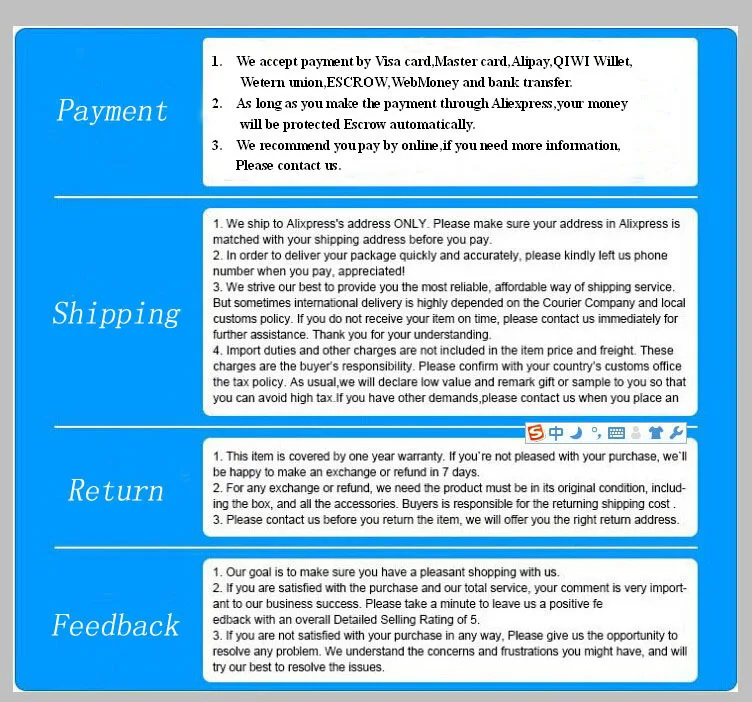 Payment

1. We accept payment by Visa card,Master card,Alipay,QIWI Willet, Wetern union,ESCROW,WebMoney and bank transfer.
2. As long as you make the payment through Aliexpress,your money will be protected Escrow automatically.
3. We recommend you pay by online,if you need more information, Please contact us.

Shipping

1. We ship to Alixpress's address ONLY. Please make sure your address in Alixpress is matched with your shipping address before you pay.
2. In order to deliver your package quickly and accurately, please kindly left us phone number when you pay, appreciated!
3. We strive our best to provide you the most reliable, affordable way of shipping service. But sometimes international delivery is highly depended on the Courier Company and local customs policy. If you do not receive your item on time, please contact us immediately for further assistance. Thank you for your understanding.
4. Import duties and other charges are not included in the item price and freight. These charges are the buyer's responsibility. Please confirm with your country's customs office the tax policy. As usual,we will declare low value and remark gift or sample to you so that you can avoid high tax.If you have other demands,please contact us when you place an

中

Return

1. This item is covered by one year warranty. If you're not pleased with your purchase, we'll be happy to make an exchange or refund in 7 days.
2. For any exchange or refund, we need the product must be in its original condition, including the box, and all the accessories. Buyers is responsible for the returning shipping cost .
3. Please contact us before you return the item, we will offer you the right return address.

Feedback

1. Our goal is to make sure you have a pleasant shopping with us.
2. If you are satisfied with the purchase and our total service, your comment is very important to our business success. Please take a minute to leave us a positive fe edback with an overall Detailed Selling Rating of 5.
3. If you are not satisfied with your purchase in any way, Please give us the opportunity to resolve any problem. We understand the concerns and frustrations you might have, and will try our best to resolve the issues.